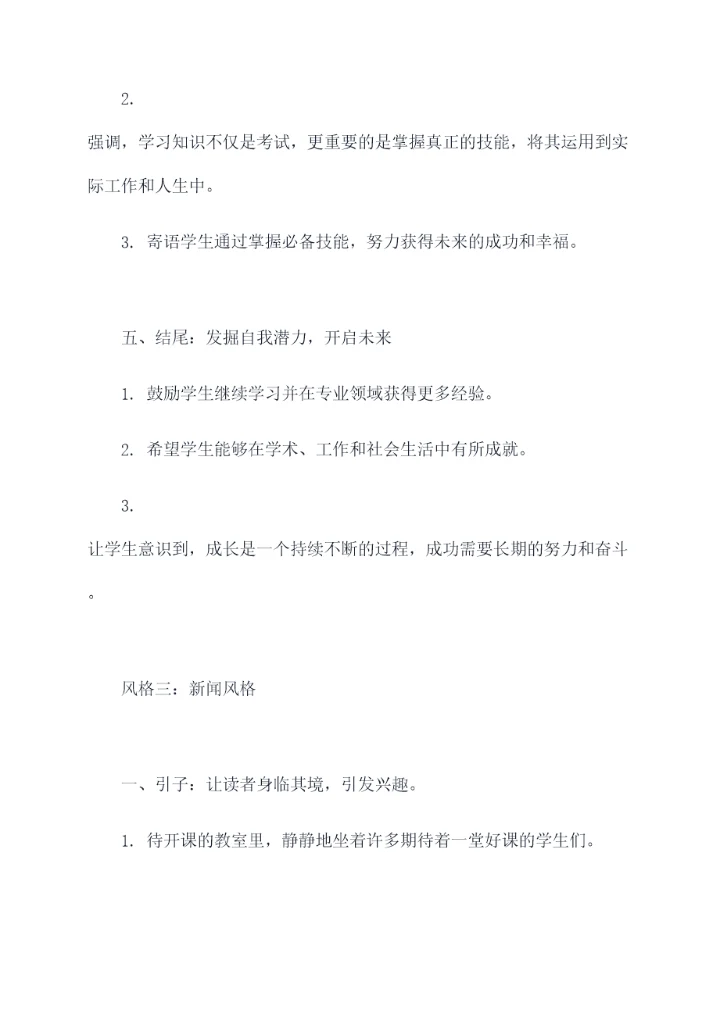 2.

强调，学习知识不仅是考试，更重要的是掌握真正的技能，将其运用到实际工作和人生中。

3. 寄语学生通过掌握必备技能，努力获得未来的成功和幸福。

五、结尾：发掘自我潜力，开启未来

1. 鼓励学生继续学习并在专业领域获得更多经验。

2. 希望学生能够在学术、工作和社会生活中有所成就。

3.

让学生意识到，成长是一个持续不断的过程，成功需要长期的努力和奋斗。

风格三：新闻风格

一、引子：让读者身临其境，引发兴趣。

1. 待开课的教室里，静静地坐着许多期待着一堂好课的学生们。